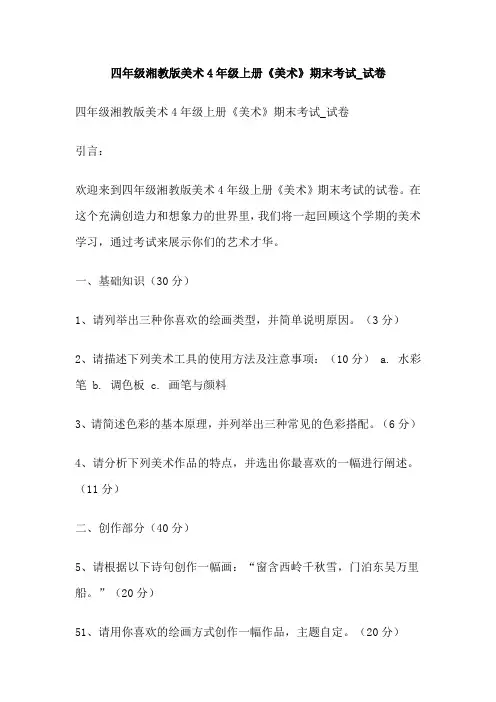 四年级湘教版美术4年级上册《美术》期末考试_试卷

四年级湘教版美术4年级上册《美术》期末考试_试卷

引言：

欢迎来到四年级湘教版美术4年级上册《美术》期末考试的试卷。在这个充满创造力和想象力的世界里，我们将一起回顾这个学期的美术学习，通过考试来展示你们的艺术才华。

一、基础知识（30分）

1、请列举出三种你喜欢的绘画类型，并简单说明原因。（3分）

2、请描述下列美术工具的使用方法及注意事项：（10分） a. 水彩笔 b. 调色板 c. 画笔与颜料

3、请简述色彩的基本原理，并列举出三种常见的色彩搭配。（6分）

4、请分析下列美术作品的特点，并选出你最喜欢的一幅进行阐述。（11分）

二、创作部分（40分）

5、请根据以下诗句创作一幅画：“窗含西岭千秋雪，门泊东吴万里船。”（20分）

51、请用你喜欢的绘画方式创作一幅作品，主题自定。（20分）